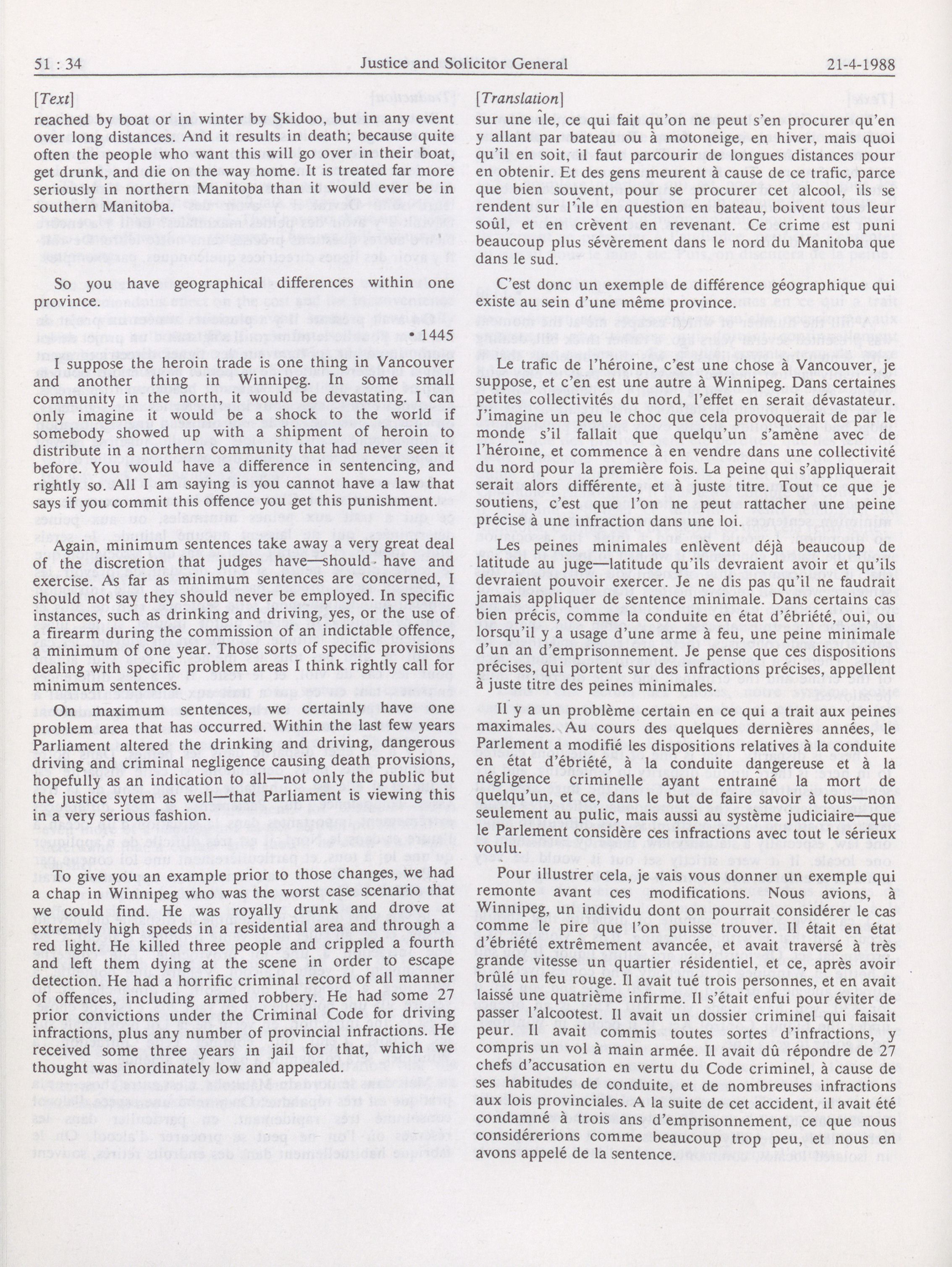 51 : 34 Justice and Solicitor General 21-4-1988

[Text]

reached by boat or in winter by Skidoo, but in any event over long distances. And it results in death; because quite often the people who want this will go over in their boat, get drunk, and die on the way home. It is treated far more seriously in northern Manitoba than it would ever be in southern Manitoba.

So you have geographical differences within one province.

• 1445

I suppose the heroin trade is one thing in Vancouver and another thing in Winnipeg. In some small community in the north, it would be devastating. I can only imagine it would be a shock to the world if somebody showed up with a shipment of heroin to distribute in a northern community that had never seen it before. You would have a difference in sentencing, and rightly so. All I am saying is you cannot have a law that says if you commit this offence you get this punishment.

Again, minimum sentences take away a very great deal of the discretion that judges have—should have and exercise. As far as minimum sentences are concerned, I should not say they should never be employed. In specific instances, such as drinking and driving, yes, or the use of a firearm during the commission of an indictable offence, a minimum of one year. Those sorts of specific provisions dealing with specific problem areas I think rightly call for minimum sentences.

On maximum sentences, we certainly have one problem area that has occurred. Within the last few years Parliament altered the drinking and driving, dangerous driving and criminal negligence causing death provisions, hopefully as an indication to all—not only the public but the justice sytem as well—that Parliament is viewing this in a very serious fashion.

To give you an example prior to those changes, we had a chap in Winnipeg who was the worst case scenario that we could find. He was royally drunk and drove at extremely high speeds in a residential area and through a red light. He killed three people and crippled a fourth and left them dying at the scene in order to escape detection. He had a horrific criminal record of all manner of offences, including armed robbery. He had some 27 prior convictions under the Criminal Code for driving infractions, plus any number of provincial infractions. He received some three years in jail for that, which we thought was inordinately low and appealed.

[Translation]

sur une île, ce qui fait qu'on ne peut s'en procurer qu'en y allant par bateau ou à motoneige, en hiver, mais quoi qu'il en soit, il faut parcourir de longues distances pour en obtenir. Et des gens meurent à cause de ce trafic, parce que bien souvent, pour se procurer cet alcool, ils se rendent sur l'île en question en bateau, boivent tous leur soûl, et en crèvent en revenant. Ce crime est puni beaucoup plus sévèrement dans le nord du Manitoba que dans le sud.

C'est donc un exemple de différence géographique qui existe au sein d'une même province.

Le trafic de l'héroïne, c'est une chose à Vancouver, je suppose, et c'en est une autre à Winnipeg. Dans certaines petites collectivités du nord, l'effet en serait dévastateur. J'imagine un peu le choc que cela provoquerait de par le monde s'il fallait que quelqu'un s'amène avec de l'héroïne, et commence à en vendre dans une collectivité du nord pour la première fois. La peine qui s'appliquerait serait alors différente, et à juste titre. Tout ce que je soutiens, c'est que l'on ne peut rattacher une peine précise à une infraction dans une loi.

Les peines minimales enlèvent déjà beaucoup de latitude au juge—latitude qu'ils devraient avoir et qu'ils devraient pouvoir exercer. Je ne dis pas qu'il ne faudrait jamais appliquer de sentence minimale. Dans certains cas bien précis, comme la conduite en état d'ébriété, oui, ou lorsqu'il y a usage d'une arme à feu, une peine minimale d'un an d'emprisonnement. Je pense que ces dispositions précises, qui portent sur des infractions précises, appellent à juste titre des peines minimales.

Il y a un problème certain en ce qui a trait aux peines maximales. Au cours des quelques dernières années, le Parlement a modifié les dispositions relatives à la conduite en état d'ébriété, à la conduite dangereuse et à la négligence criminelle ayant entraîné la mort de quelqu'un, et ce, dans le but de faire savoir à tous—non seulement au pulic, mais aussi au système judiciaire—que le Parlement considère ces infractions avec tout le sérieux voulu.

Pour illustrer cela, je vais vous donner un exemple qui remonte avant ces modifications. Nous avions, à Winnipeg, un individu dont on pourrait considérer le cas comme le pire que l'on puisse trouver. Il était en état d'ébriété extrêmement avancée, et avait traversé à très grande vitesse un quartier résidentiel, et ce, après avoir brûlé un feu rouge. Il avait tué trois personnes, et en avait laissé une quatrième infirme. Il s'était enfui pour éviter de passer l'alcootest. Il avait un dossier criminel qui faisait peur. Il avait commis toutes sortes d'infractions, y compris un vol à main armée. Il avait dû répondre de 27 chefs d'accusation en vertu du Code criminel, à cause de ses habitudes de conduite, et de nombreuses infractions aux lois provinciales. A la suite de cet accident, il avait été condamné à trois ans d'emprisonnement, ce que nous considérerions comme beaucoup trop peu, et nous en avons appelé de la sentence.